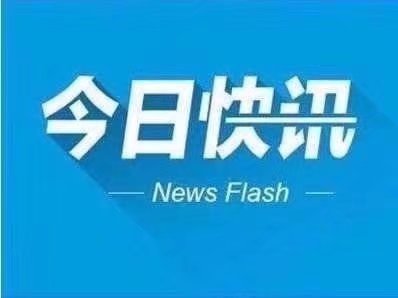 今日快讯

News Flash